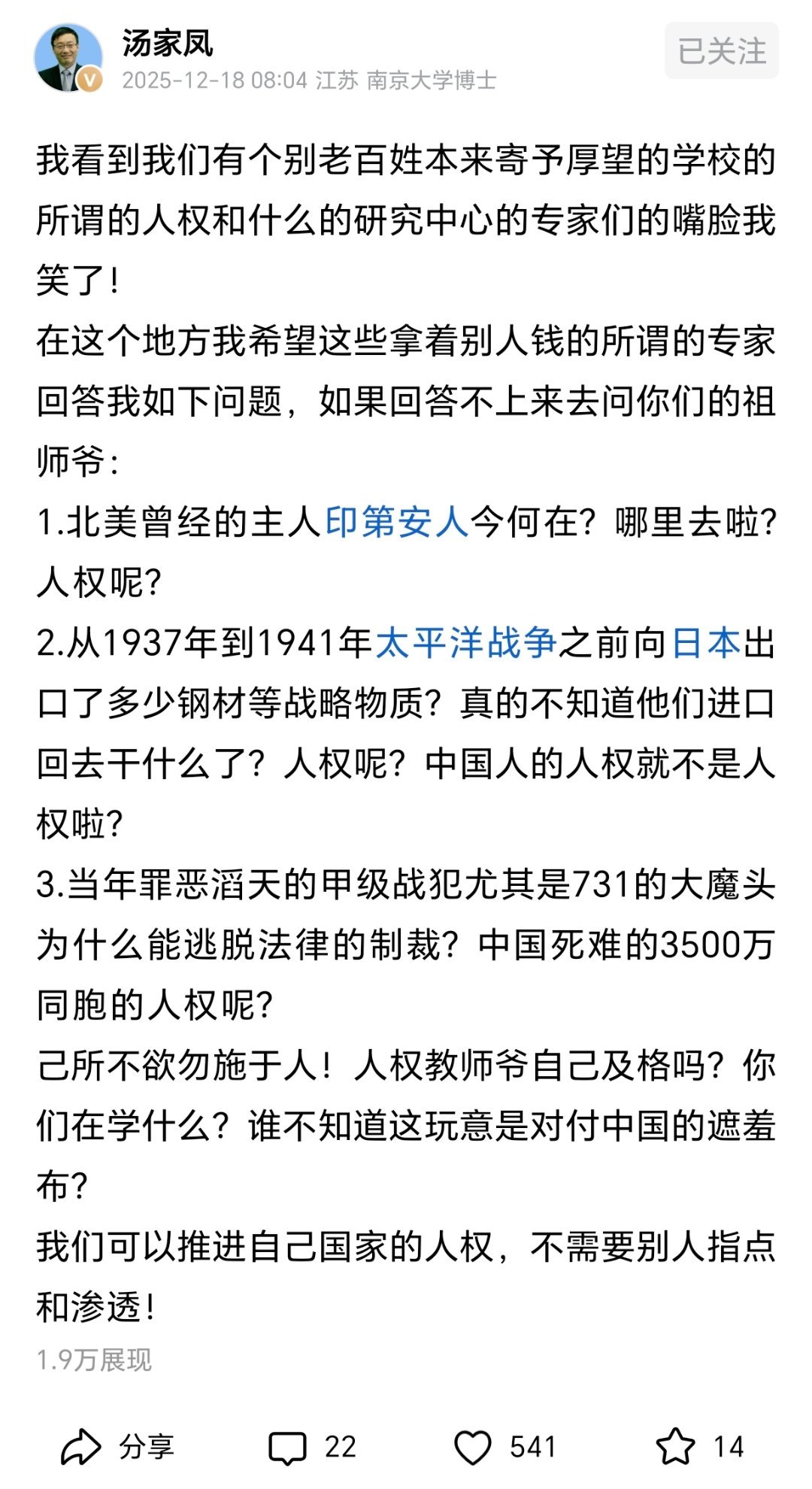 汤家凤
2025-12-18 08:04 江苏 南京大学博士
已关注

我看到我们有个别老百姓本来寄予厚望的学校的所谓的人权和什么的研究中心的专家们的嘴脸我笑了！
在这个地方我希望这些拿着别人钱的所谓的专家回答我如下问题，如果回答不上来去问你们的祖师爷：
1.北美曾经的主人印第安人今何在？哪里去啦？人权呢？
2.从1937年到1941年太平洋战争之前向日本出口了多少钢材等战略物质？真的不知道他们进口回去干什么了？人权呢？中国人的人权就不是人权啦？
3.当年罪恶滔天的甲级战犯尤其是731的大魔头为什么能逃脱法律的制裁？中国死难的3500万同胞的人权呢？
己所不欲勿施于人！人权教师爷自己及格吗？你们在学什么？谁不知道这玩意是对付中国的遮羞布？
我们可以推进自己国家的人权，不需要别人指点和渗透！
1.9万展现

分享 22 541 14